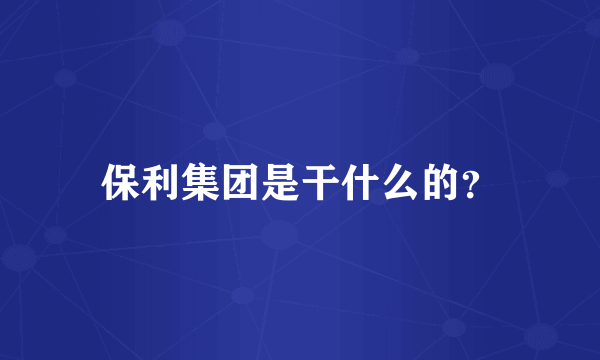 保利集团是干什么的?